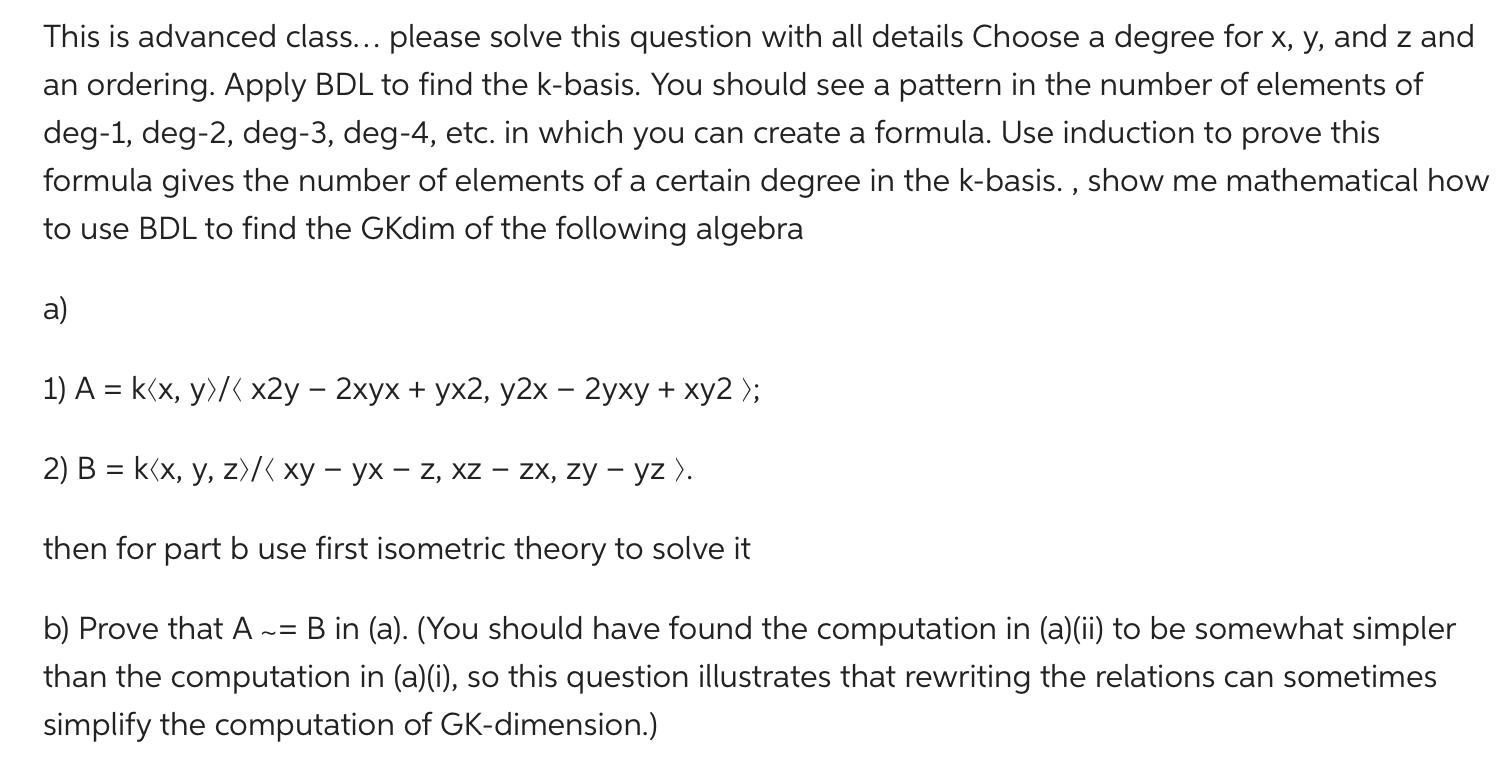 This is advanced class... please solve this question with all details Choose a degree for x, y, and z and an ordering. Apply BDL to find the k-basis. You should see a pattern in the number of elements of deg-1, deg-2, deg-3, deg-4, etc. in which you can create a formula. Use induction to prove this formula gives the number of elements of a certain degree in the k-basis. , show me mathematical how to use BDL to find the GKdim of the following algebra

a)

1) A = k⟨x, y⟩/⟨ x2y − 2xyx + yx2, y2x − 2yxy + xy2 ⟩;

2) B = k⟨x, y, z⟩/⟨ xy − yx − z, xz − zx, zy − yz ⟩.

then for part b use first isometric theory to solve it

b) Prove that A ~= B in (a). (You should have found the computation in (a)(ii) to be somewhat simpler than the computation in (a)(i), so this question illustrates that rewriting the relations can sometimes simplify the computation of GK-dimension.)